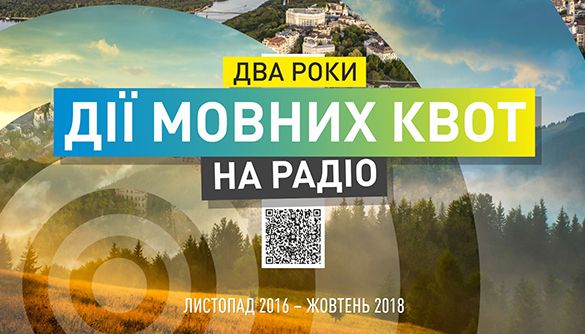 ДВА РОКИ
ДІЇ МОВНИХ КВОТ
НА РАДІО

ЛИСТОПАД 2016 – ЖОВТЕНЬ 2018